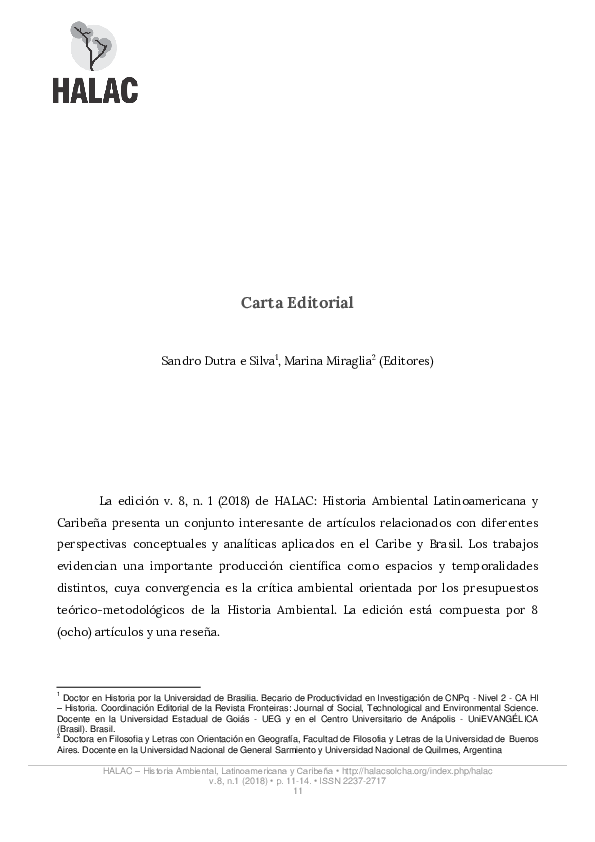 HALAC

Carta Editorial

Sandro Dutra e Silva$^1$, Marina Miraglia$^2$ (Editores)

La edición v. 8, n. 1 (2018) de HALAC: Historia Ambiental Latinoamericana y Caribeña presenta un conjunto interesante de artículos relacionados con diferentes perspectivas conceptuales y analíticas aplicados en el Caribe y Brasil. Los trabajos evidencian una importante producción científica como espacios y temporalidades distintos, cuya convergencia es la crítica ambiental orientada por los presupuestos teórico-metodológicos de la Historia Ambiental. La edición está compuesta por 8 (ocho) artículos y una reseña.

$^1$ Doctor en Historia por la Universidad de Brasilia. Becario de Productividad en Investigación de CNPq - Nivel 2 - CA HI – Historia. Coordinación Editorial de la Revista Fronteiras: Journal of Social, Technological and Environmental Science. Docente en la Universidad Estadual de Goiás - UEG y en el Centro Universitario de Anápolis - UniEVANGÉLICA (Brasil). Brasil.
$^2$ Doctora en Filosofía y Letras con Orientación en Geografía, Facultad de Filosofía y Letras de la Universidad de Buenos Aires. Docente en la Universidad Nacional de General Sarmiento y Universidad Nacional de Quilmes, Argentina

HALAC – Historia Ambiental, Latinoamericana y Caribeña • http://halacsolcha.org/index.php/halac
v.8, n.1 (2018) • p. 11-14. • ISSN 2237-2717
11